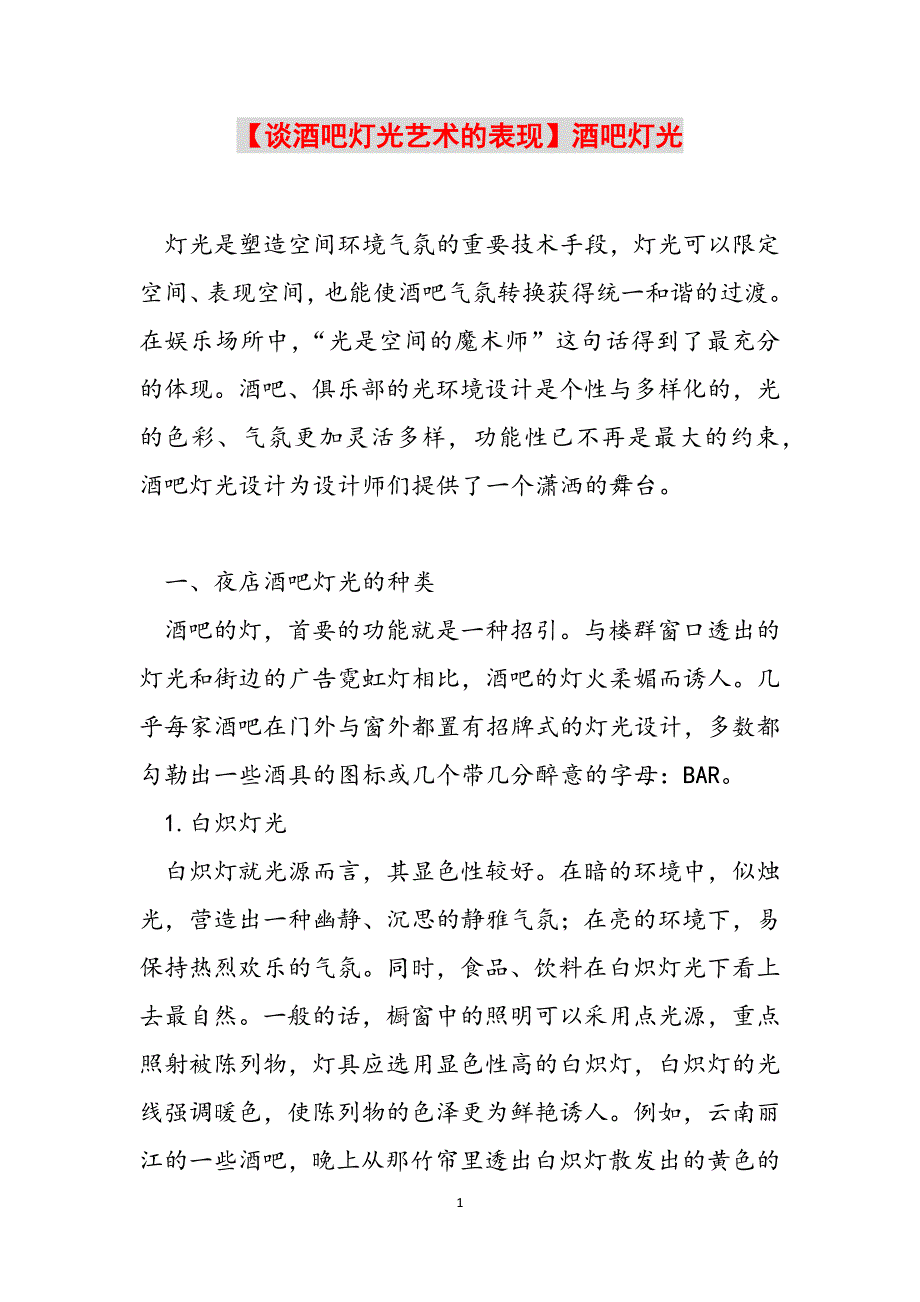 【谈酒吧灯光艺术的表现】酒吧灯光

灯光是塑造空间环境气氛的重要技术手段，灯光可以限定空间、表现空间，也能使酒吧气氛转换获得统一和谐的过渡。在娱乐场所中，“光是空间的魔术师”这句话得到了最充分的体现。酒吧、俱乐部的光环境设计是个性与多样化的，光的色彩、气氛更加灵活多样，功能性已不再是最大的约束，酒吧灯光设计为设计师们提供了一个潇洒的舞台。

一、夜店酒吧灯光的种类

酒吧的灯，首要的功能就是一种招引。与楼群窗口透出的灯光和街边的广告霓虹灯相比，酒吧的灯火柔媚而诱人。几乎每家酒吧在门外与窗外都置有招牌式的灯光设计，多数都勾勒出一些酒具的图标或几个带几分醉意的字母：BAR。

1.白炽灯光

白炽灯就光源而言，其显色性较好。在暗的环境中，似烛光，营造出一种幽静、沉思的静雅气氛；在亮的环境下，易保持热烈欢乐的气氛。同时，食品、饮料在白炽灯光下看上去最自然。一般的话，橱窗中的照明可以采用点光源，重点照射被陈列物，灯具应选用显色性高的白炽灯，白炽灯的光线强调暖色，使陈列物的色泽更为鲜艳诱人。例如，云南丽江的一些酒吧，晚上从那竹帘里透出白炽灯散发出的黄色的

1